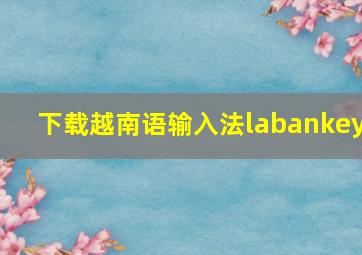 下载越南语输入法labankey